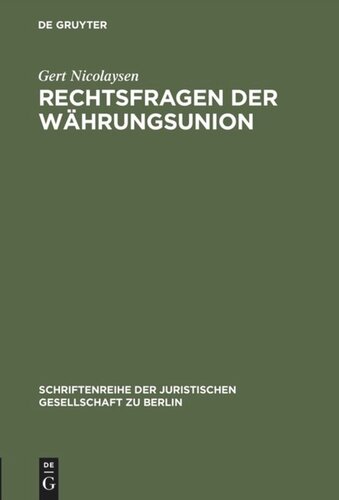 DE GRUYTER

Gert Nicolaysen

RECHTSFRAGEN DER WÄHRUNGSUNION

SCHRIFTENREIHE DER JURISTISCHEN GESELLSCHAFT ZU BERLIN

DE
G